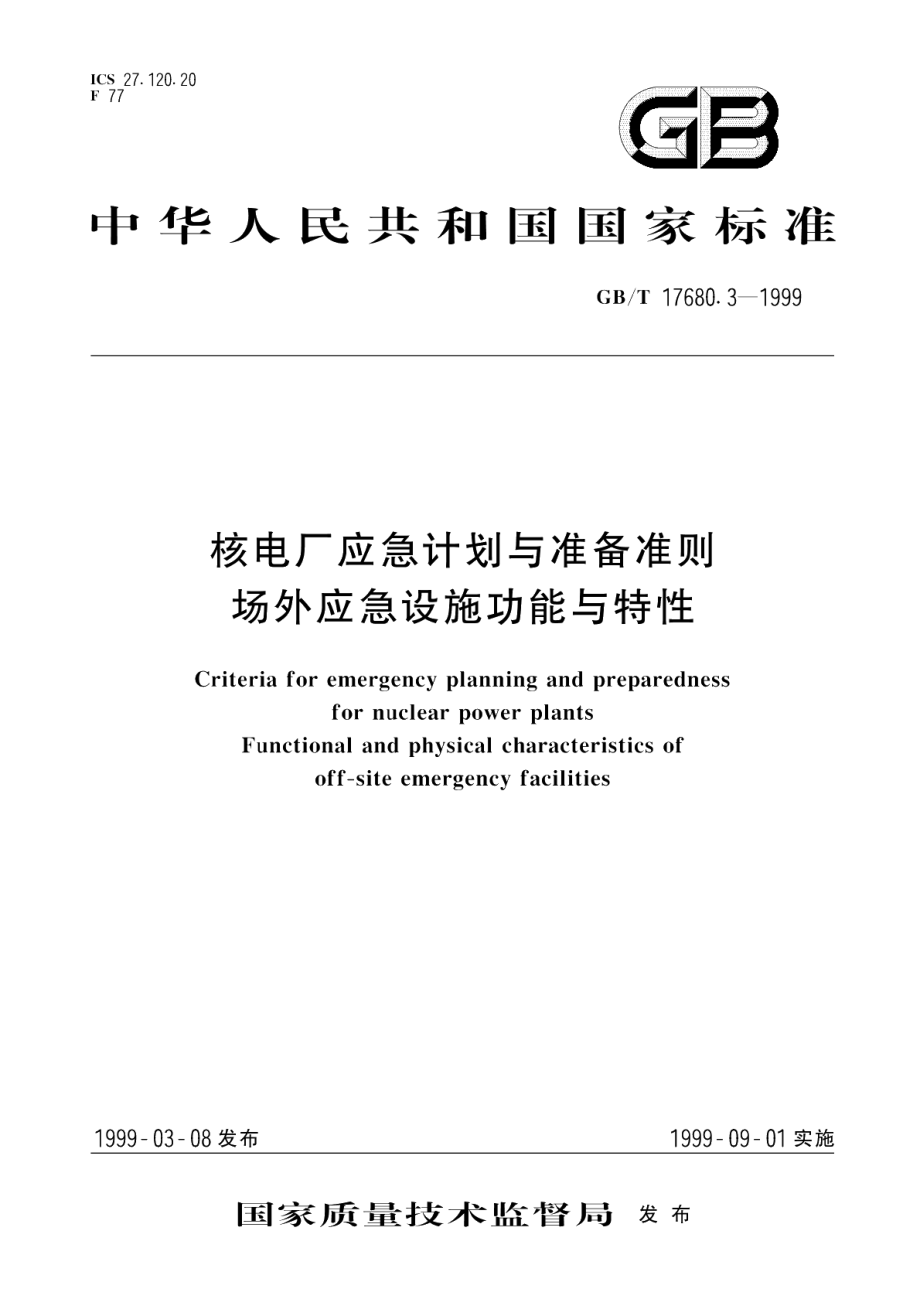 ICS 27.120.20
F 77

GB

中华人民共和国国家标准

GB/T 17680.3—1999

核电厂应急计划与准备准则
场外应急设施功能与特性

Criteria for emergency planning and preparedness for nuclear power plants
Functional and physical characteristics of off-site emergency facilities

1999-03-08 发布

1999-09-01 实施

国家质量技术监督局 发布